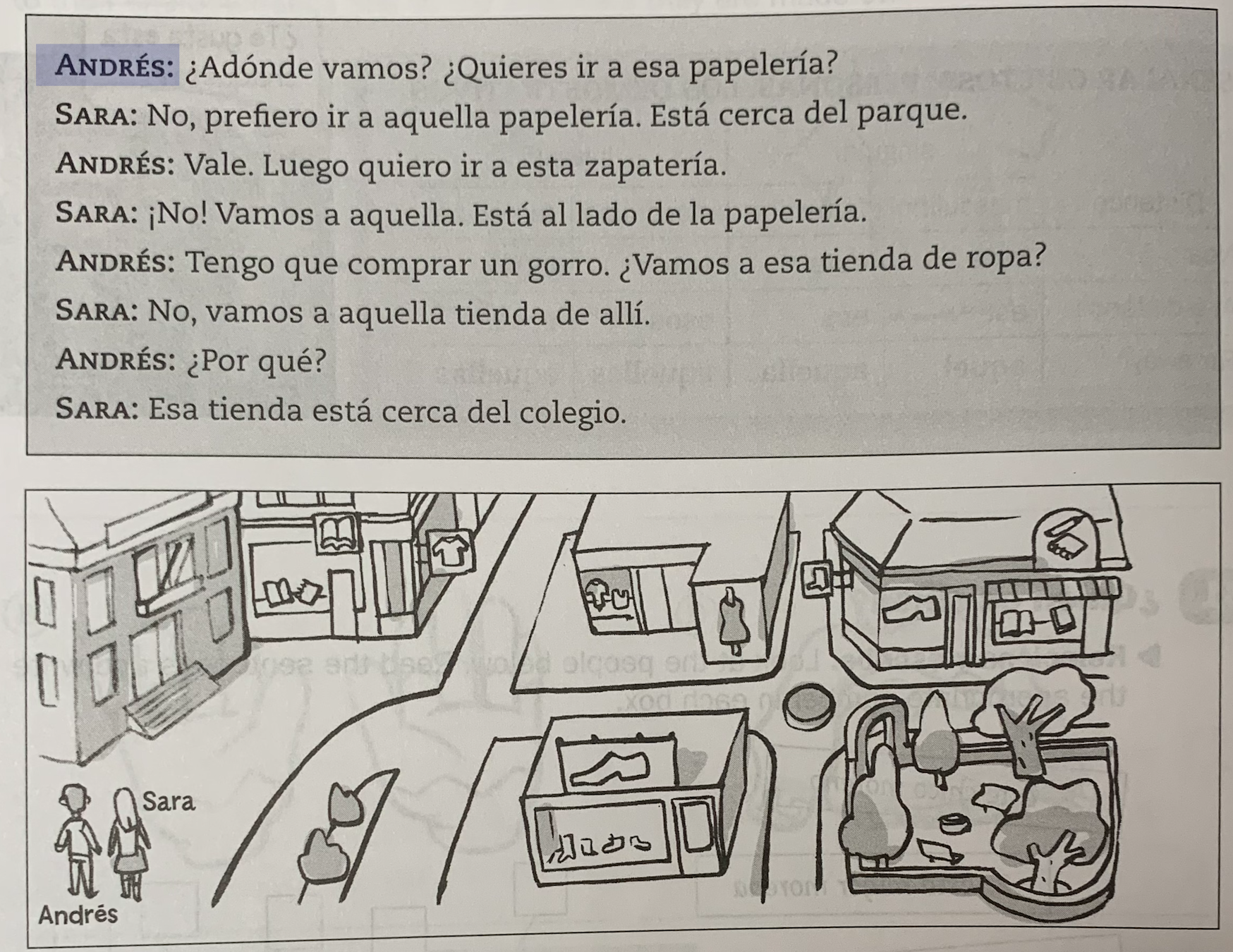 ANDRÉS: ¿Adónde vamos? ¿Quieres ir a esa papelería?

SARA: No, prefiero ir a aquella papelería. Está cerca del parque.

ANDRÉS: Vale. Luego quiero ir a esta zapatería.

SARA: ¡No! Vamos a aquella. Está al lado de la papelería.

ANDRÉS: Tengo que comprar un gorro. ¿Vamos a esa tienda de ropa?

SARA: No, vamos a aquella tienda de allí.

ANDRÉS: ¿Por qué?

SARA: Esa tienda está cerca del colegio.

Sara

Andrés